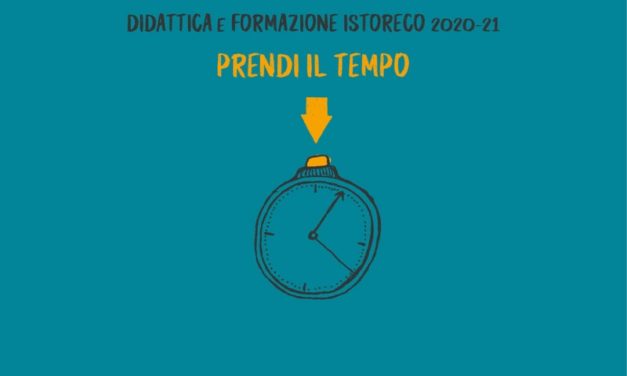 DIDATTICA E FORMAZIONE ISTORECO 2020-21

PRENDI IL TEMPO